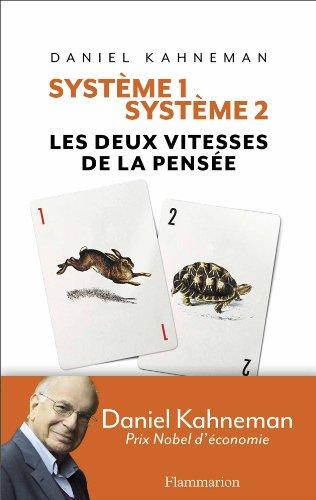 DANIEL KAHNEMAN

SYSTÈME 1
SYSTÈME 2

LES DEUX VITESSES DE LA PENSÉE

1

1

2

2

Daniel Kahneman
Prix Nobel d'économie

Flammarion